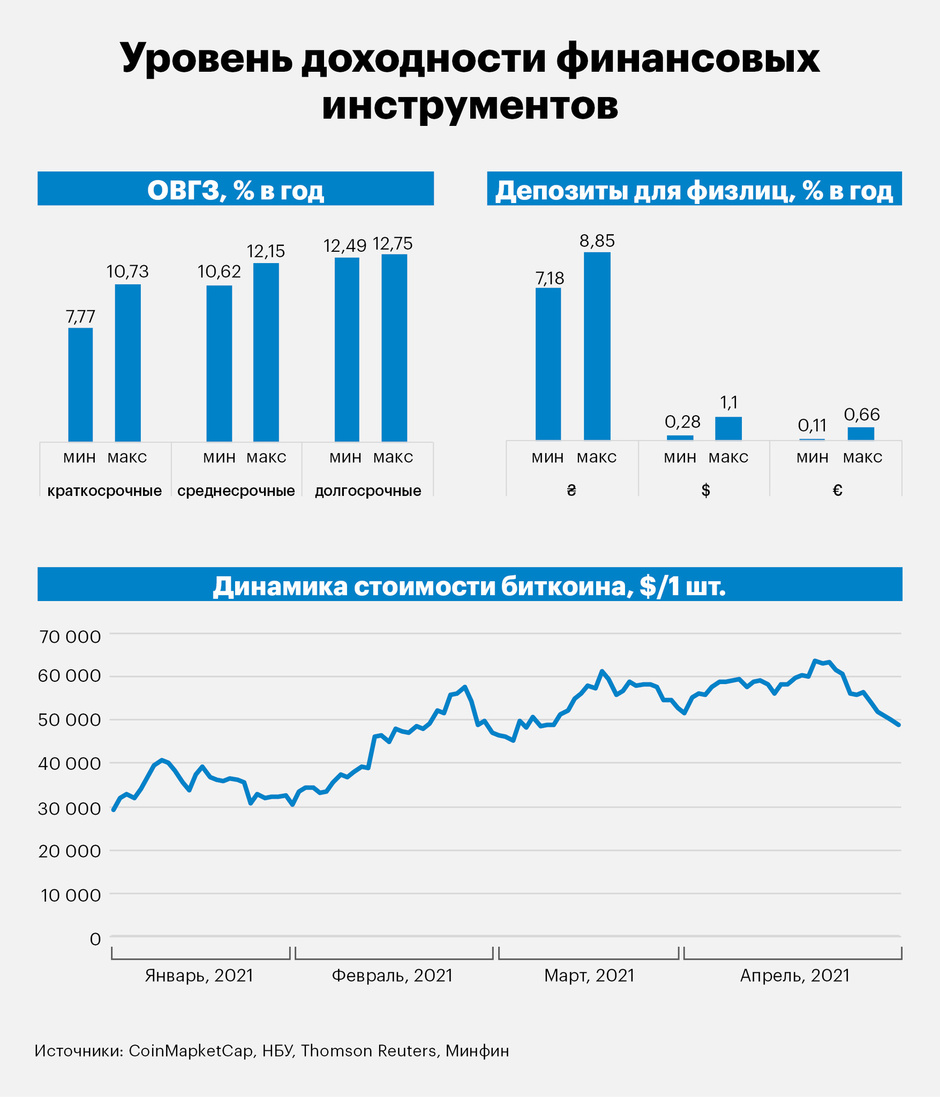 Уровень доходности финансовых инструментов

ОВГЗ, % в год

7,77
10,73
10,62
12,15
12,49
12,75

мин макс мин макс мин макс
краткосрочные среднесрочные долгосрочные

Депозиты для физлиц, % в год

7,18
8,85
0,28
1,1
0,11
0,66

мин макс мин макс мин макс
₴ $ €

Динамика стоимости биткоина, $/1 шт.

70 000
60 000
50 000
40 000
30 000
20 000
10 000
0

Январь, 2021 Февраль, 2021 Март, 2021 Апрель, 2021

Источники: CoinMapketCap, НБУ, Thomson Reuters, Минфин